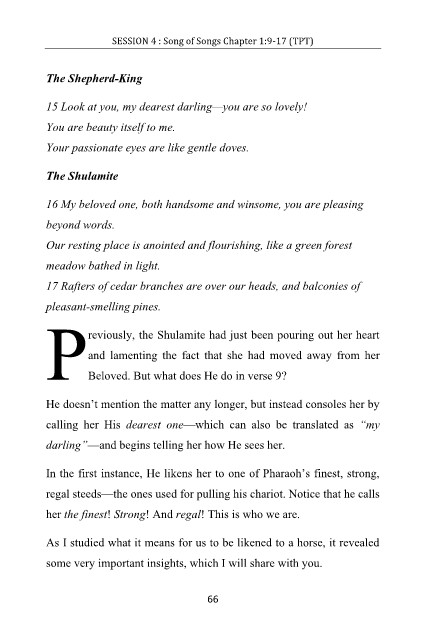 SESSION 4 : Song of Songs Chapter 1:9-17 (TPT)

The Shepherd-King

15 Look at you, my dearest darling—you are so lovely!
You are beauty itself to me.
Your passionate eyes are like gentle doves.

The Shulamite

16 My beloved one, both handsome and winsome, you are pleasing beyond words.
Our resting place is anointed and flourishing, like a green forest meadow bathed in light.
17 Rafters of cedar branches are over our heads, and balconies of pleasant-smelling pines.

Previously, the Shulamite had just been pouring out her heart and lamenting the fact that she had moved away from her Beloved. But what does He do in verse 9?

He doesn't mention the matter any longer, but instead consoles her by calling her His dearest one—which can also be translated as "my darling"—and begins telling her how He sees her.

In the first instance, He likens her to one of Pharaoh's finest, strong, regal steeds—the ones used for pulling his chariot. Notice that he calls her the finest! Strong! And regal! This is who we are.

As I studied what it means for us to be likened to a horse, it revealed some very important insights, which I will share with you.

66